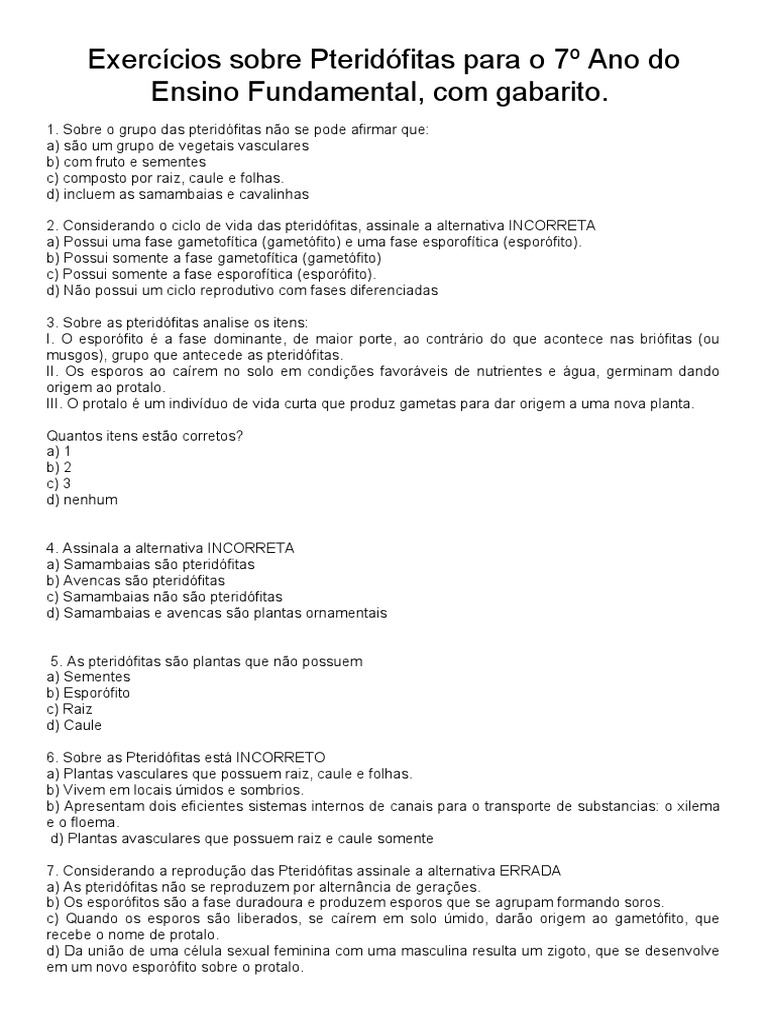 Exercícios sobre Pteridófitas para o 7º Ano do Ensino Fundamental, com gabarito.

1. Sobre o grupo das pteridófitas não se pode afirmar que:
a) são um grupo de vegetais vasculares
b) com fruto e sementes
c) composto por raiz, caule e folhas.
d) incluem as samambaias e cavalinhas

2. Considerando o ciclo de vida das pteridófitas, assinale a alternativa INCORRETA
a) Possui uma fase gametofítica (gametófito) e uma fase esporofítica (esporófito).
b) Possui somente a fase gametofítica (gametófito)
c) Possui somente a fase esporofítica (esporófito).
d) Não possui um ciclo reprodutivo com fases diferenciadas

3. Sobre as pteridófitas analise os itens:
I. O esporófito é a fase dominante, de maior porte, ao contrário do que acontece nas briófitas (ou musgos), grupo que antecede as pteridófitas.
II. Os esporos ao caírem no solo em condições favoráveis de nutrientes e água, germinam dando origem ao protalo.
III. O protalo é um indivíduo de vida curta que produz gametas para dar origem a uma nova planta.

Quantos itens estão corretos?
a) 1
b) 2
c) 3
d) nenhum

4. Assinala a alternativa INCORRETA
a) Samambaias são pteridófitas
b) Avencas são pteridófitas
c) Samambaias não são pteridófitas
d) Samambaias e avencas são plantas ornamentais

5. As pteridófitas são plantas que não possuem
a) Sementes
b) Esporófito
c) Raiz
d) Caule

6. Sobre as Pteridófitas está INCORRETO
a) Plantas vasculares que possuem raiz, caule e folhas.
b) Vivem em locais úmidos e sombrios.
b) Apresentam dois eficientes sistemas internos de canais para o transporte de substancias: o xilema e o floema.
d) Plantas avasculares que possuem raiz e caule somente

7. Considerando a reprodução das Pteridófitas assinale a alternativa ERRADA
a) As pteridófitas não se reproduzem por alternância de gerações.
b) Os esporófitos são a fase duradoura e produzem esporos que se agrupam formando soros.
c) Quando os esporos são liberados, se caírem em solo úmido, darão origem ao gametófito, que recebe o nome de protalo.
d) Da união de uma célula sexual feminina com uma masculina resulta um zigoto, que se desenvolve em um novo esporófito sobre o protalo.